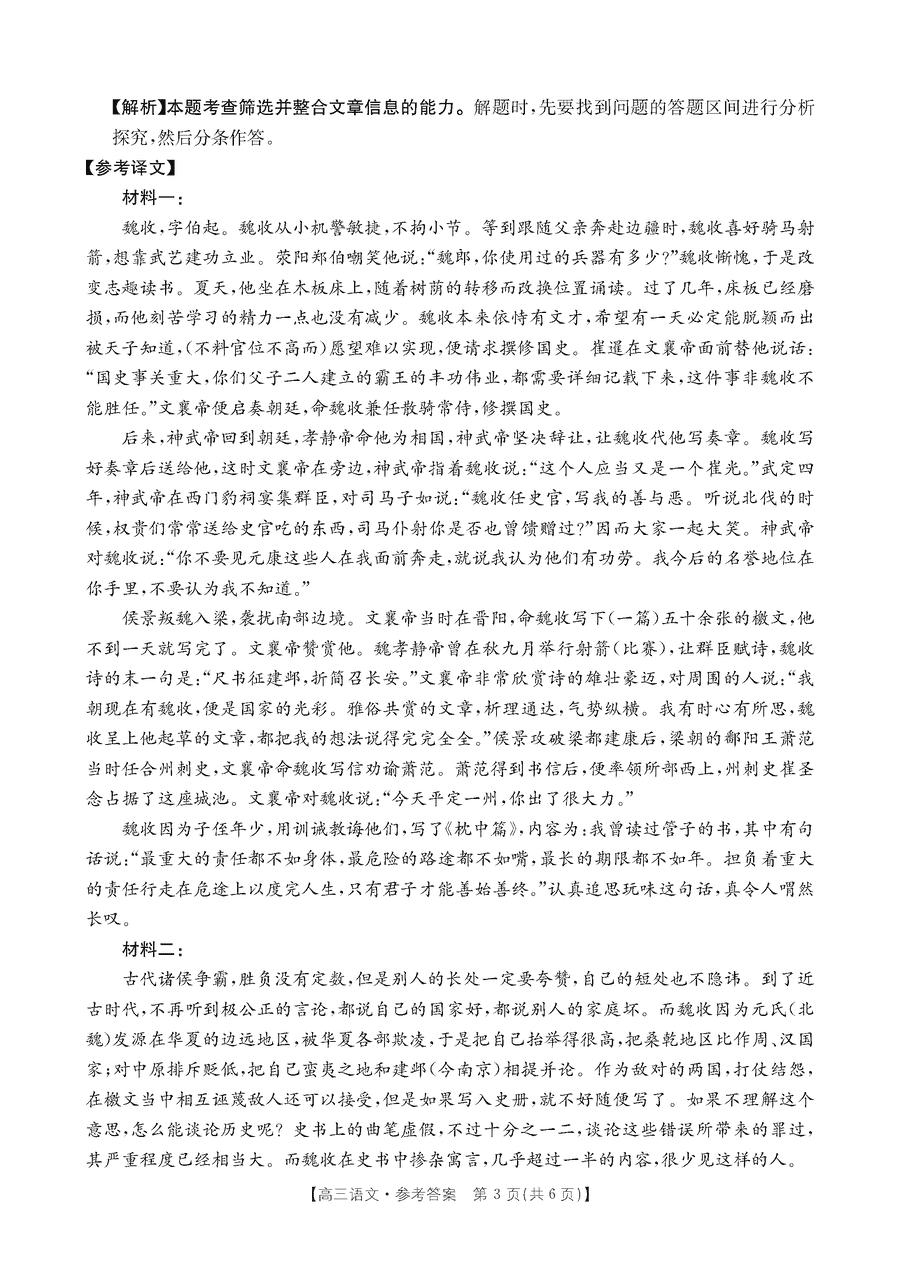 【解析】本题考查筛选并整合文章信息的能力。解题时,先要找到问题的答题区间进行分析探究,然后分条作答。

【参考译文】

材料一:

魏收,字伯起。魏收从小机警敏捷,不拘小节。等到跟随父亲奔赴边疆时,魏收喜好骑马射箭,想靠武艺建功立业。荥阳郑伯嘲笑他说:“魏郎,你使用过的兵器有多少?”魏收惭愧,于是改变志趣读书。夏天,他坐在木板床上,随着树荫的转移而改换位置诵读。过了几年,床板已经磨损,而他刻苦学习的精力一点也没有减少。魏收本来依恃有文才,希望有一天必定能脱颖而出被天子知道,(不料官位不高而)愿望难以实现,便请求撰修国史。崔暹在文襄帝面前替他说话:“国史事关重大,你们父子二人建立的霸王的丰功伟业,都需要详细记载下来,这件事非魏收不能胜任。”文襄帝便启奏朝廷,命魏收兼任散骑常侍,修撰国史。

后来,神武帝回到朝廷,孝静帝命他为相国,神武帝坚决辞让,让魏收代他写奏章。魏收写好奏章后送给他,这时文襄帝在旁边,神武帝指着魏收说:“这个人应当又是一个崔光。”武定四年,神武帝在西门豹祠宴集群臣,对司马子如说:“魏收任史官,写我的善与恶。听说北伐的时候,权贵们常常送给史官吃的东西,司马仆射你是否也曾馈赠过?”因而大家一起大笑。神武帝对魏收说:“你不要见元康这些人在我面前奔走,就说我认为他们有功劳。我今后的名誉地位在你手里,不要认为我不知道。”

侯景叛魏入梁,袭扰南部边境。文襄帝当时在晋阳,命魏收写下(一篇)五十余张的檄文,他不到一天就写完了。文襄帝赞赏他。魏孝静帝曾在秋九月举行射箭(比赛),让群臣赋诗,魏收诗的末一句是:“尺书征建邺,折简召长安。”文襄帝非常欣赏诗的雄壮豪迈,对周围的人说:“我朝现在有魏收,便是国家的光彩。雅俗共赏的文章,析理通达,气势纵横。我有时心有所思,魏收呈上他起草的文章,都把我的想法说得完完全全。”侯景攻破梁都建康后,梁朝的鄱阳王萧范当时任合州刺史,文襄帝命魏收写信劝谕萧范。萧范得到书信后,便率领所部西上,州刺史崔圣念占据了这座城池。文襄帝对魏收说:“今天平定一州,你出了很大力。”

魏收因为子侄年少,用训诫教诲他们,写了《枕中篇》,内容为:我曾读过管子的书,其中有句话说:“最重大的责任都不如身体,最危险的路途都不如嘴,最长的期限都不如年。担负着重大的责任行走在危途上以度完人生,只有君子才能善始善终。”认真追思玩味这句话,真令人喟然长叹。

材料二:

古代诸侯争霸,胜负没有定数,但是别人的长处一定要夸赞,自己的短处也不隐讳。到了近古时代,不再听到极公正的言论,都说自己的国家好,都说别人的家庭坏。而魏收因为元氏(北魏)发源在华夏的边远地区,被华夏各部欺凌,于是把自己抬举得很高,把桑乾地区比作周、汉国家;对中原排斥贬低,把自己蛮夷之地和建邺(今南京)相提并论。作为敌对的两国,打仗结怨,在檄文当中相互诬蔑敌人还可以接受,但是如果写入史册,就不好随便写了。如果不理解这个意思,怎么能谈论历史呢?史书上的曲笔虚假,不过十分之一二,谈论这些错误所带来的罪过,其严重程度已经相当大。而魏收在史书中掺杂寓言,几乎超过一半的内容,很少见这样的人。

【高三语文·参考答案 第3页(共6页)】